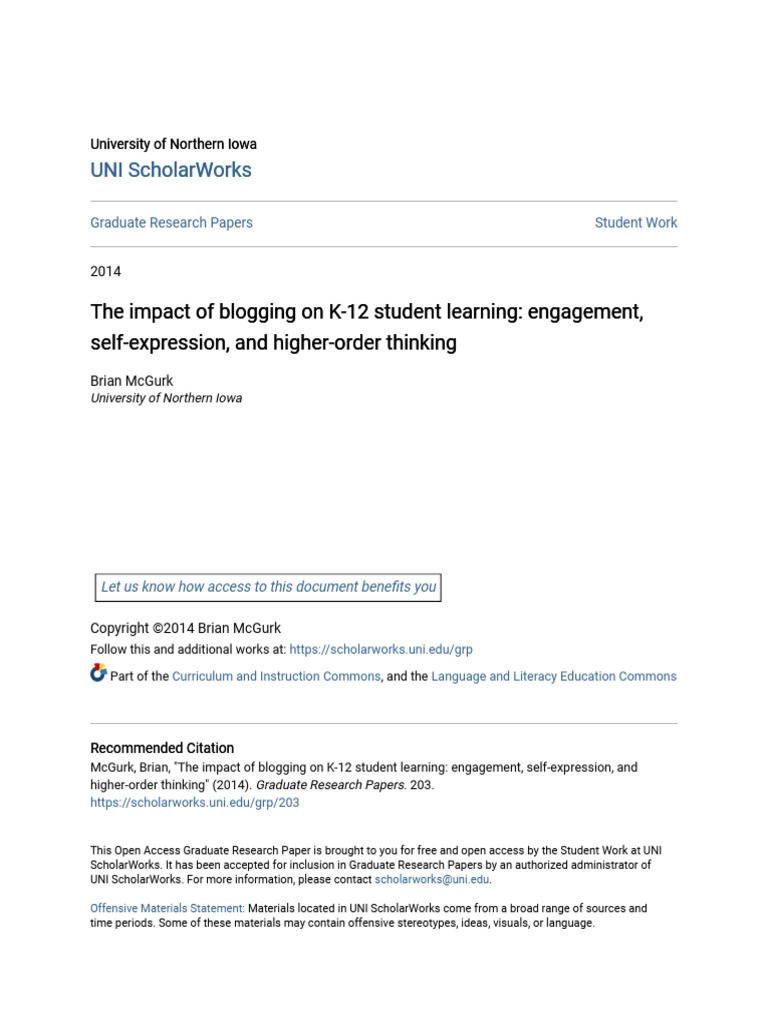 University of Northern Iowa
UNI ScholarWorks

Graduate Research Papers

Student Work

2014

The impact of blogging on K-12 student learning: engagement, self-expression, and higher-order thinking

Brian McGurk
University of Northern Iowa

Let us know how access to this document benefits you

Copyright ©2014 Brian McGurk
Follow this and additional works at: https://scholarworks.uni.edu/grp

Part of the Curriculum and Instruction Commons, and the Language and Literacy Education Commons

Recommended Citation
McGurk, Brian, "The impact of blogging on K-12 student learning: engagement, self-expression, and higher-order thinking" (2014). Graduate Research Papers. 203.
https://scholarworks.uni.edu/grp/203

This Open Access Graduate Research Paper is brought to you for free and open access by the Student Work at UNI ScholarWorks. It has been accepted for inclusion in Graduate Research Papers by an authorized administrator of UNI ScholarWorks. For more information, please contact scholarworks@uni.edu.

Offensive Materials Statement: Materials located in UNI ScholarWorks come from a broad range of sources and time periods. Some of these materials may contain offensive stereotypes, ideas, visuals, or language.